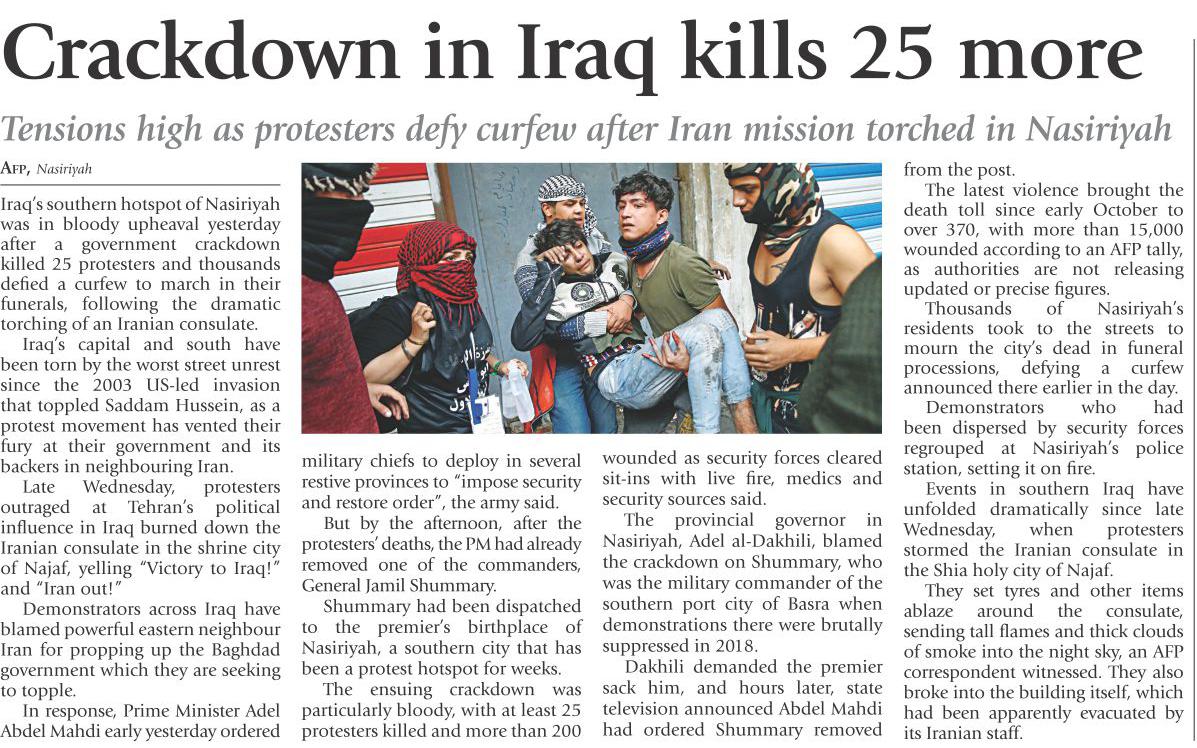 Crackdown in Iraq kills 25 more

Tensions high as protesters defy curfew after Iran mission torched in Nasiriyah

AFP, Nasiriyah

Iraq's southern hotspot of Nasiriyah was in bloody upheaval yesterday after a government crackdown killed 25 protesters and thousands defied a curfew to march in their funerals, following the dramatic torching of an Iranian consulate.

Iraq's capital and south have been torn by the worst street unrest since the 2003 US-led invasion that toppled Saddam Hussein, as a protest movement has vented their fury at their government and its backers in neighbouring Iran.

Late Wednesday, protesters outraged at Tehran's political influence in Iraq burned down the Iranian consulate in the shrine city of Najaf, yelling "Victory to Iraq!" and "Iran out!"

Demonstrators across Iraq have blamed powerful eastern neighbour Iran for propping up the Baghdad government which they are seeking to topple.

In response, Prime Minister Adel Abdel Mahdi early yesterday ordered military chiefs to deploy in several restive provinces to "impose security and restore order", the army said.

But by the afternoon, after the protesters' deaths, the PM had already removed one of the commanders, General Jamil Shummary.

Shummary had been dispatched to the premier's birthplace of Nasiriyah, a southern city that has been a protest hotspot for weeks.

The ensuing crackdown was particularly bloody, with at least 25 protesters killed and more than 200 wounded as security forces cleared sit-ins with live fire, medics and security sources said.

The provincial governor in Nasiriyah, Adel al-Dakhili, blamed the crackdown on Shummary, who was the military commander of the southern port city of Basra when demonstrations there were brutally suppressed in 2018.

Dakhili demanded the premier sack him, and hours later, state television announced Abdel Mahdi had ordered Shummary removed from the post.

The latest violence brought the death toll since early October to over 370, with more than 15,000 wounded according to an AFP tally, as authorities are not releasing updated or precise figures.

Thousands of Nasiriyah's residents took to the streets to mourn the city's dead in funeral processions, defying a curfew announced there earlier in the day.

Demonstrators who had been dispersed by security forces regrouped at Nasiriyah's police station, setting it on fire.

Events in southern Iraq have unfolded dramatically since late Wednesday, when protesters stormed the Iranian consulate in the Shia holy city of Najaf.

They set tyres and other items ablaze around the consulate, sending tall flames and thick clouds of smoke into the night sky, an AFP correspondent witnessed. They also broke into the building itself, which had been apparently evacuated by its Iranian staff.